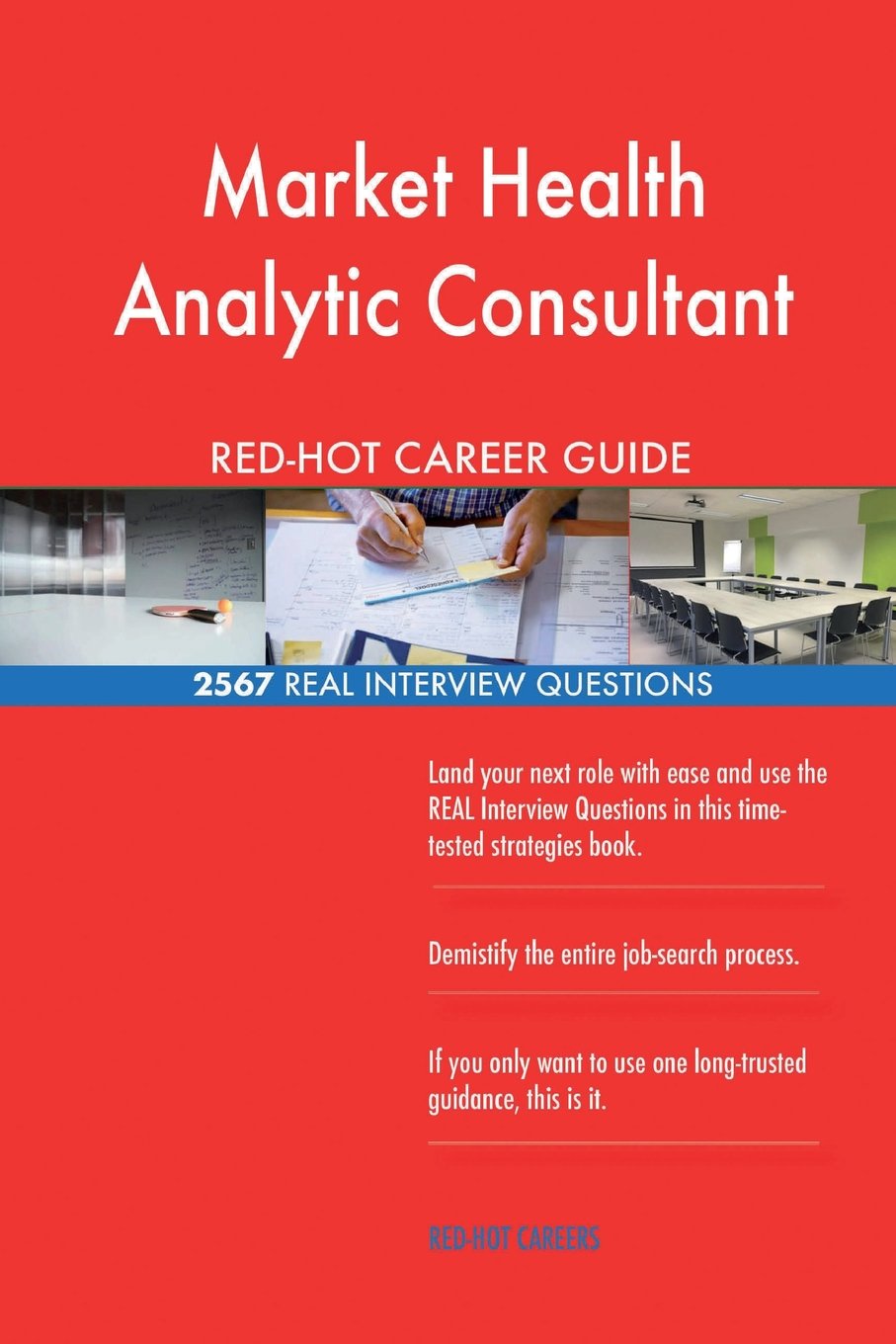 Market Health Analytic Consultant

RED-HOT CAREER GUIDE

2567 REAL INTERVIEW QUESTIONS

Land your next role with ease and use the REAL Interview Questions in this time-tested strategies book.

Demistify the entire job-search process.

If you only want to use one long-trusted guidance, this is it.

RED-HOT CAREERS